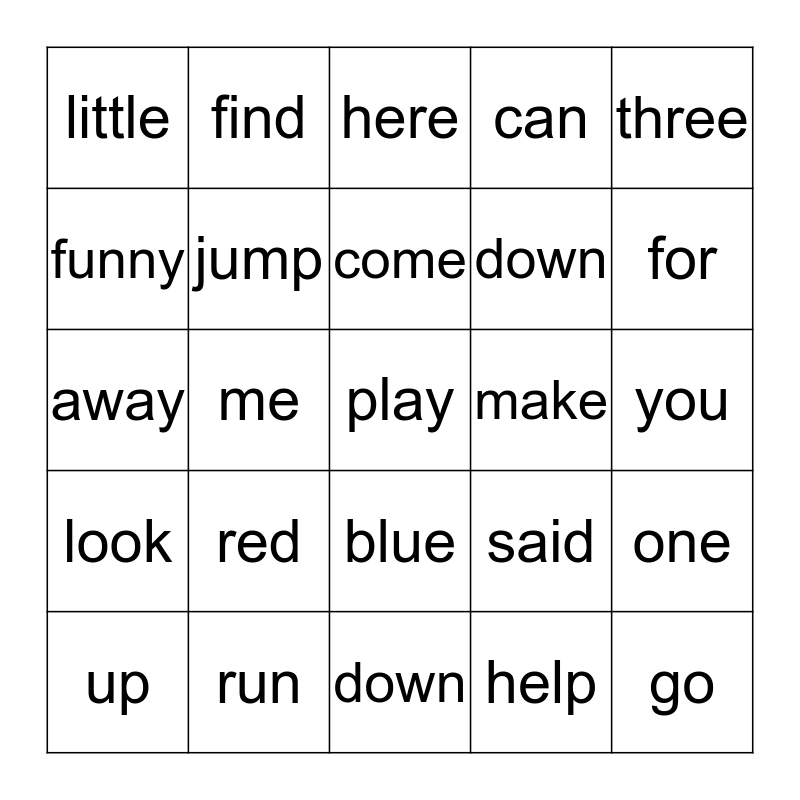 | little | find | here | can | three |
|---|---|---|---|---|
| funny | jump | come | down | for |
| away | me | play | make | you |
| look | red | blue | said | one |
| up | run | down | help | go |